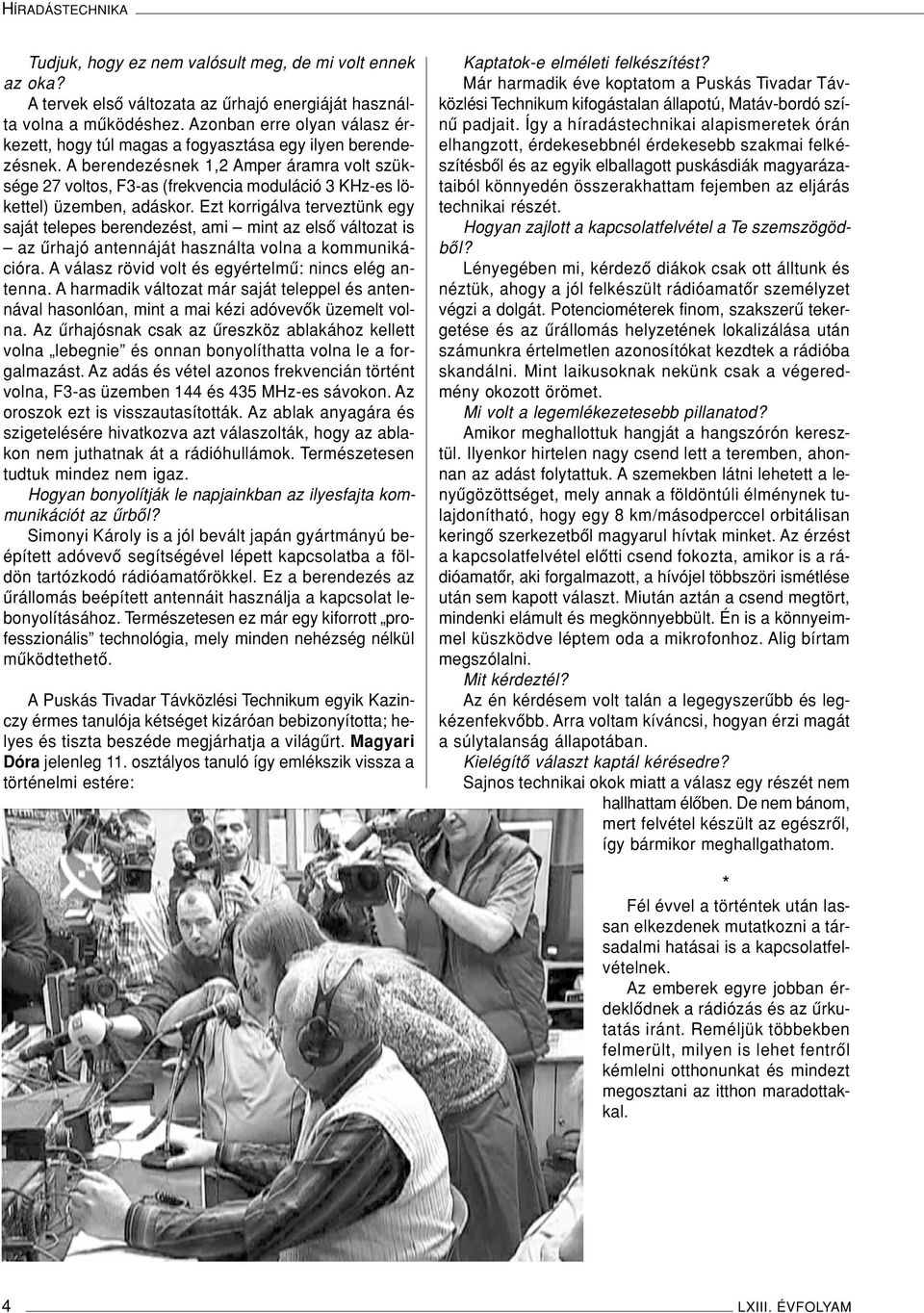 HÍRADÁSTECHNIKA

Tudjuk, hogy ez nem valósult meg, de mi volt ennek az oka?

A tervek első változata az űrhajó energiáját használta volna a működéshez. Azonban erre olyan válasz érkezett, hogy túl magas a fogyasztása egy ilyen berendezésnek. A berendezésnek 1,2 Amper áramra volt szüksége 27 voltos, F3-as (frekvencia moduláció 3 KHz-es lökettel) üzemben, adáskor. Ezt korrigálva terveztünk egy saját telepes berendezést, ami – mint az első változat is – az űrhajó antennáját használta volna a kommunikációra. A válasz rövid volt és egyértelmű: nincs elég antenna. A harmadik változat már saját teleppel és antennával hasonlóan, mint a mai kézi adóvevők üzemelt volna. Az űrhajósnak csak az űreszköz ablakához kellett volna „lebegnie” és onnan bonyolíthatta volna le a forgalmazást. Az adás és vétel azonos frekvencián történt volna, F3-as üzemben 144 és 435 MHz-es sávokon. Az oroszok ezt is visszautasították. Az ablak anyagára és szigetelésére hivatkozva azt válaszolták, hogy az ablakon nem juthatnak át a rádióhullámok. Természetesen tudtuk mindez nem igaz.

Hogyan bonyolítják le napjainkban az ilyesfajta kommunikációt az űrből?

Simonyi Károly is a jól bevált japán gyártmányú beépített adóvevő segítségével lépett kapcsolatba a földön tartózkodó rádióamatőrökkel. Ez a berendezés az űrállomás beépített antennáit használja a kapcsolat lebonyolításához. Természetesen ez már egy kiforrott „professzionális” technológia, mely minden nehézség nélkül működtethető.

A Puskás Tivadar Távközlési Technikum egyik Kazinczy érmes tanulója kétséget kizáróan bebizonyította; helyes és tiszta beszéde megjárhatja a világűrt. Magyari Dóra jelenleg 11. osztályos tanuló így emlékszik vissza a történelmi estére:

Kaptatok-e elméleti felkészítést?

Már harmadik éve koptatom a Puskás Tivadar Távközlési Technikum kifogástalan állapotú, Matáv-bordó színű padjait. Így a híradástechnikai alapismeretek órán elhangzott, érdekesebbnél érdekesebb szakmai felkészítésből és az egyik elballagott puskásdiák magyarázataiból könnyedén összerakhattam fejemben az eljárás technikai részét.

Hogyan zajlott a kapcsolatfelvétel a Te szemszögödből?

Lényegében mi, kérdező diákok csak ott álltunk és néztük, ahogy a jól felkészült rádióamatőr személyzet végzi a dolgát. Potenciométerek finom, szakszerű tekergetése és az űrállomás helyzetének lokalizálása után számunkra értelmetlen azonosítókat kezdtek a rádióba skandálni. Mint laikusoknak nekünk csak a végeredmény okozott örömet.

Mi volt a legemlékezetesebb pillanatod?

Amikor meghallottuk hangját a hangszórón keresztül. Ilyenkor hirtelen nagy csend lett a teremben, ahonnan az adást folytattuk. A szemekben látni lehetett a lenyűgözöttséget, mely annak a földöntúli élménynek tulajdonítható, hogy egy 8 km/másodperccel orbitálisan keringő szerkezetből magyarul hívtak minket. Az érzést a kapcsolatfelvétel előtti csend fokozta, amikor is a rádióamatőr, aki forgalmazott, a hívójel többszöri ismétlése után sem kapott választ. Miután aztán a csend megtört, mindenki elámult és megkönnyebbült. Én is a könnyeimmel küszködve léptem oda a mikrofonhoz. Alig bírtam megszólalni.

Mit kérdeztél?

Az én kérdésem volt talán a legegyszerűbb és legkézenfekvőbb. Arra voltam kíváncsi, hogyan érzi magát a súlytalanság állapotában.

Kielégítő választ kaptál kérésedre?

Sajnos technikai okok miatt a válasz egy részét nem hallhattam élőben. De nem bánom, mert felvétel készült az egészről, így bármikor meghallgathatom.

*

Fél évvel a történtek után lassan elkezdenek mutatkozni a társadalmi hatásai is a kapcsolatfelvételnek.

Az emberek egyre jobban érdeklődnek a rádiózás és az űrkutatás iránt. Reméljük többekben felmerült, milyen is lehet fentről kémlelni otthonunkat és mindezt megosztani az itthon maradottakkal.

4

LXIII. ÉVFOLYAM